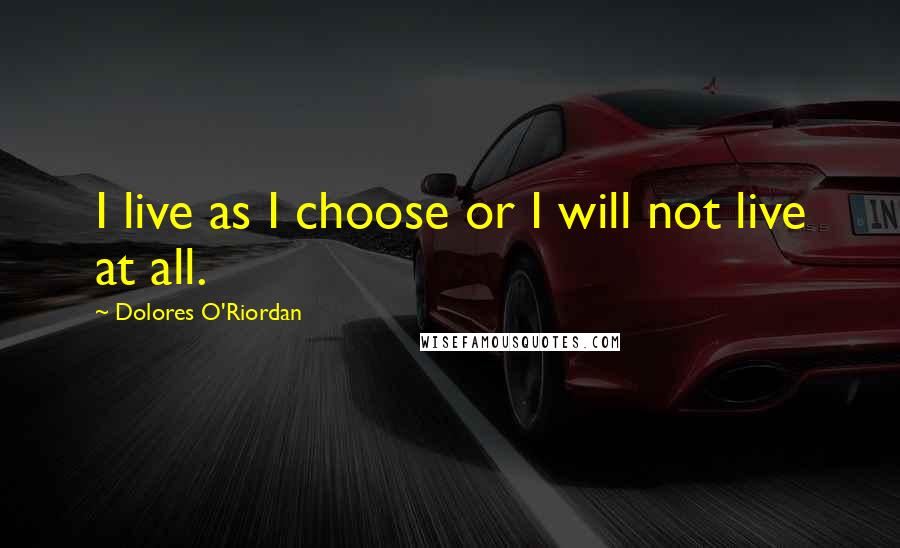 I live as I choose or I will not live at all.

~ Dolores O'Riordan

WISEFAMOUSQUOTES.COM

IN